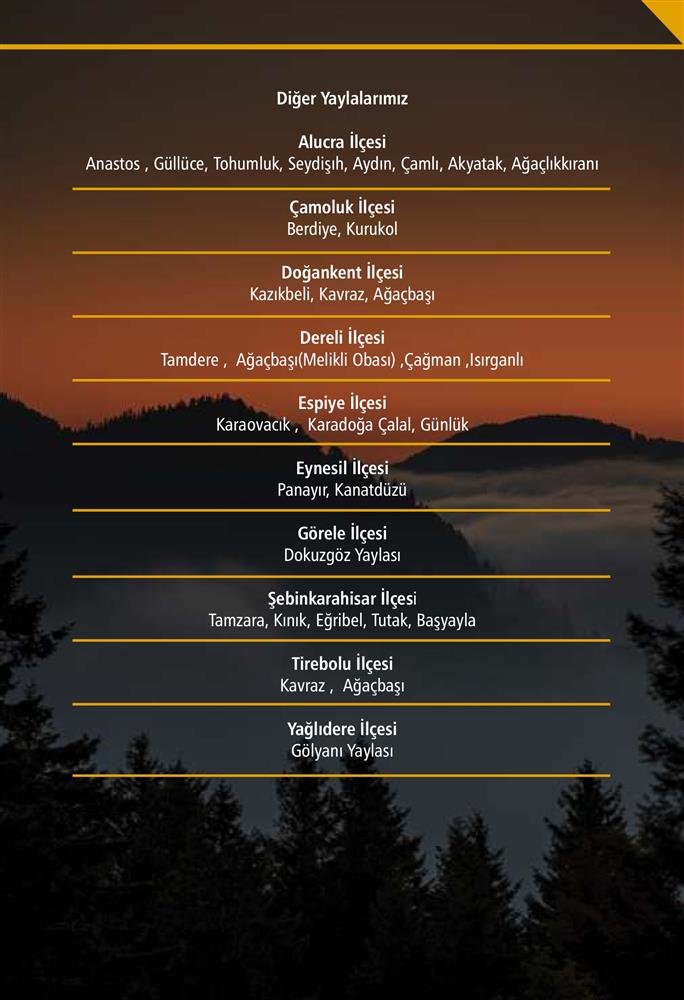 Diğer Yaylalarımız

Alucra İlçesi
Anastos , Güllüce, Tohumluk, Seydişıh, Aydın, Çamlı, Akyatak, Ağaçlıkkıranı

Çamoluk İlçesi
Berdiye, Kurukol

Doğankent İlçesi
Kazıkbeli, Kavraz, Ağaçbaşı

Dereli İlçesi
Tamdere , Ağaçbaşı(Melikli Obası) ,Çağman ,Isırganlı

Espiye İlçesi
Karaovacık , Karadoğa Çalal, Günlük

Eynesil İlçesi
Panayır, Kanatdüzü

Görele İlçesi
Dokuzgöz Yaylası

Şebinkarahisar İlçesi
Tamzara, Kınık, Eğribel, Tutak, Başyayla

Tirebolu İlçesi
Kavraz , Ağaçbaşı

Yağlıdere İlçesi
Gölyanı Yaylası